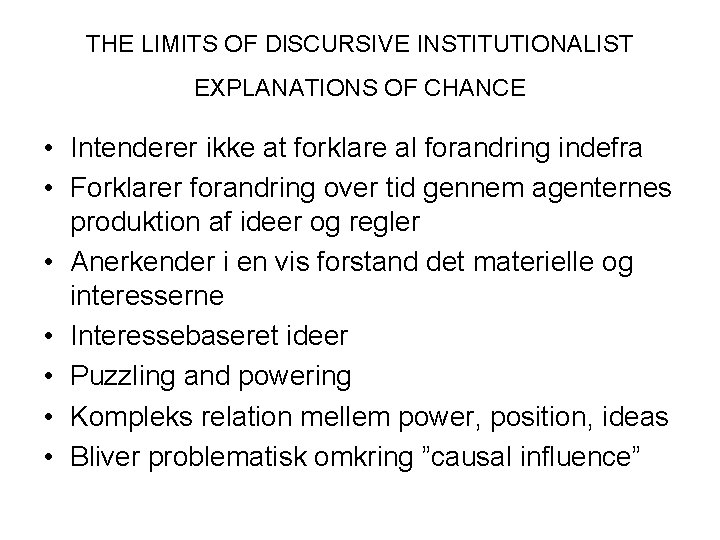 THE LIMITS OF DISCURSIVE INSTITUTIONALIST

EXPLANATIONS OF CHANCE

• Intenderer ikke at forklare al forandring indefra
• Forklarer forandring over tid gennem agenternes produktion af ideer og regler
• Anerkender i en vis forstand det materielle og interesserne
• Interessebaseret ideer
• Puzzling and powering
• Kompleks relation mellem power, position, ideas
• Bliver problematisk omkring "causal influence"